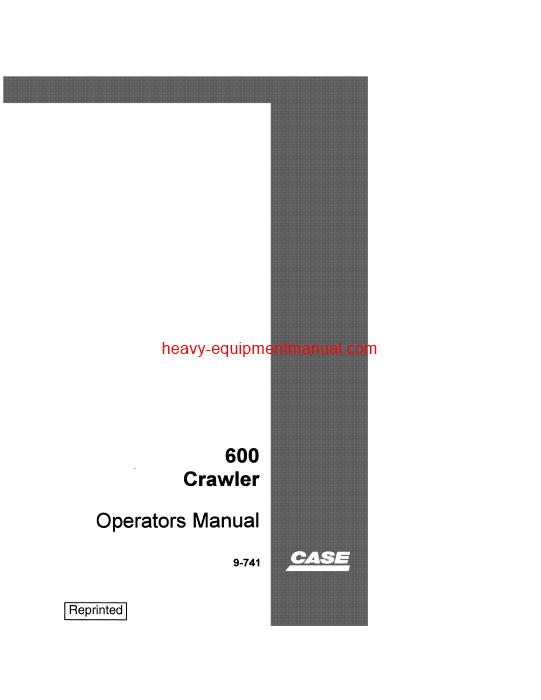 heavy-equipmentmanual.com

600
Crawler

Operators Manual

9-741

CASE

Reprinted